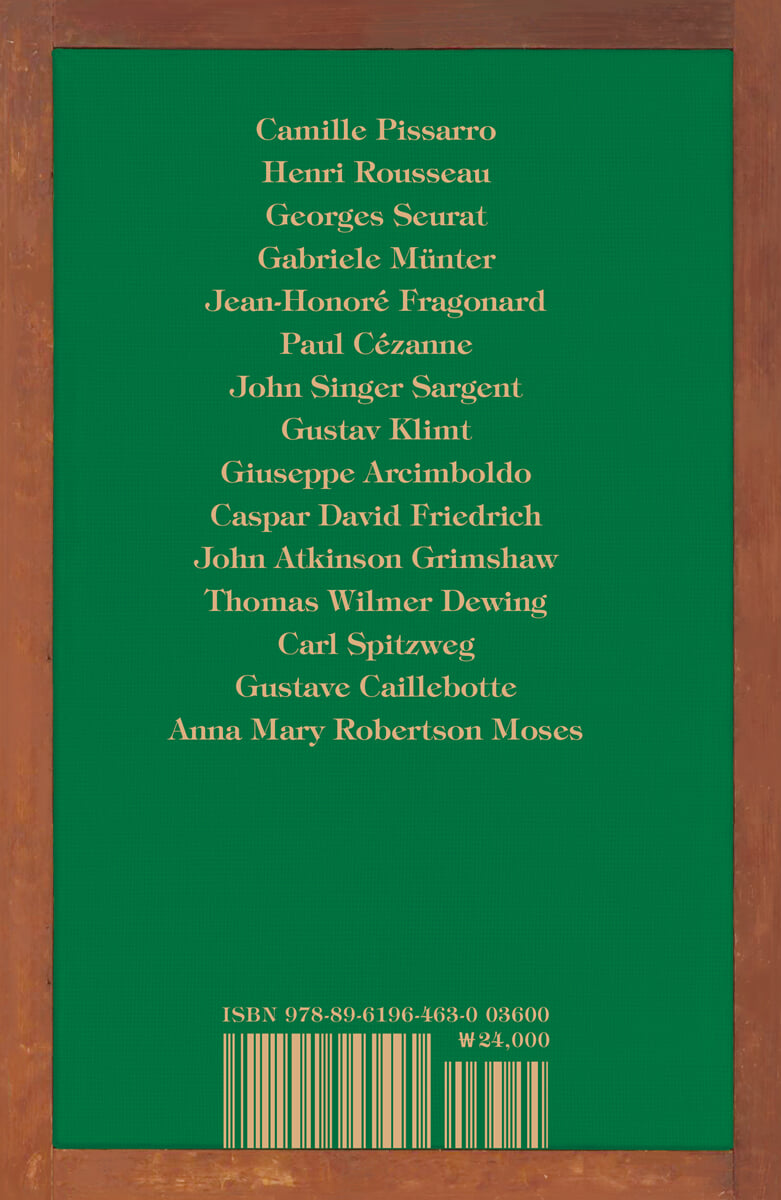 Camille Pissarro
Henri Rousseau
Georges Seurat
Gabriele Münter
Jean-Honoré Fragonard
Paul Cézanne
John Singer Sargent
Gustav Klimt
Giuseppe Arcimboldo
Caspar David Friedrich
John Atkinson Grimshaw
Thomas Wilmer Dewing
Carl Spitzweg
Gustave Caillebotte
Anna Mary Robertson Moses

ISBN 978-89-6196-463-0 03600
₩24,000